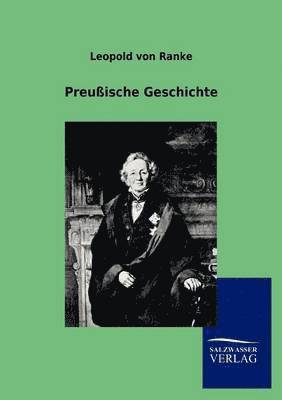 Leopold von Ranke

Preußische Geschichte

SALZWASSER
VERLAG